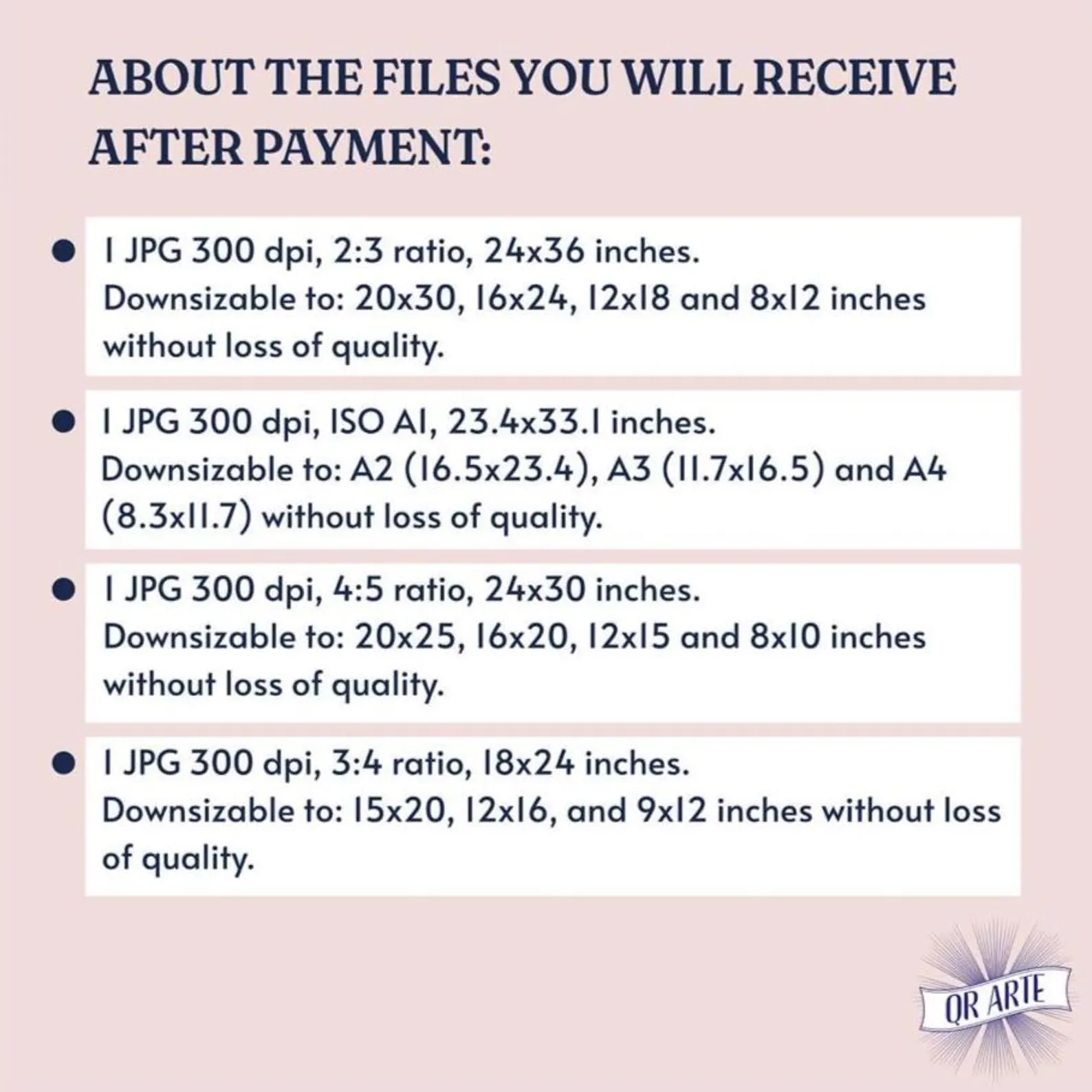 ABOUT THE FILES YOU WILL RECEIVE AFTER PAYMENT:

• 1 JPG 300 dpi, 2:3 ratio, 24x36 inches. Downsizable to: 20x30, 16x24, 12x18 and 8x12 inches without loss of quality.

• 1 JPG 300 dpi, ISO A1, 23.4x33.1 inches. Downsizable to: A2 (16.5x23.4), A3 (11.7x16.5) and A4 (8.3x11.7) without loss of quality.

• 1 JPG 300 dpi, 4:5 ratio, 24x30 inches. Downsizable to: 20x25, 16x20, 12x15 and 8x10 inches without loss of quality.

• 1 JPG 300 dpi, 3:4 ratio, 18x24 inches. Downsizable to: 15x20, 12x16, and 9x12 inches without loss of quality.

QR ARTE